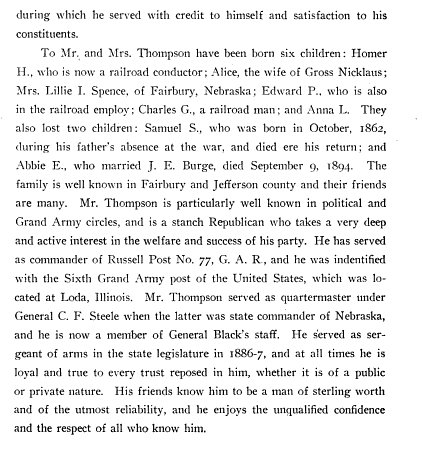 during which he served with credit to himself and satisfaction to his constituents.

To Mr. and Mrs. Thompson have been born six children: Homer H., who is now a railroad conductor; Alice, the wife of Gross Nicklaus; Mrs. Lillie I. Spence, of Fairbury, Nebraska; Edward P., who is also in the railroad employ; Charles G., a railroad man; and Anna L. They also lost two children: Samuel S., who was born in October, 1862, during his father's absence at the war, and died ere his return; and Abbie E., who married J. E. Burge, died September 9, 1894. The family is well known in Fairbury and Jefferson county and their friends are many. Mr. Thompson is particularly well known in political and Grand Army circles, and is a stanch Republican who takes a very deep and active interest in the welfare and success of his party. He has served as commander of Russell Post No. 77, G. A. R., and he was indentified with the Sixth Grand Army post of the United States, which was located at Loda, Illinois. Mr. Thompson served as quartermaster under General C. F. Steele when the latter was state commander of Nebraska, and he is now a member of General Black's staff. He served as sergeant of arms in the state legislature in 1886-7, and at all times he is loyal and true to every trust reposed in him, whether it is of a public or private nature. His friends know him to be a man of sterling worth and of the utmost reliability, and he enjoys the unqualified confidence and the respect of all who know him.